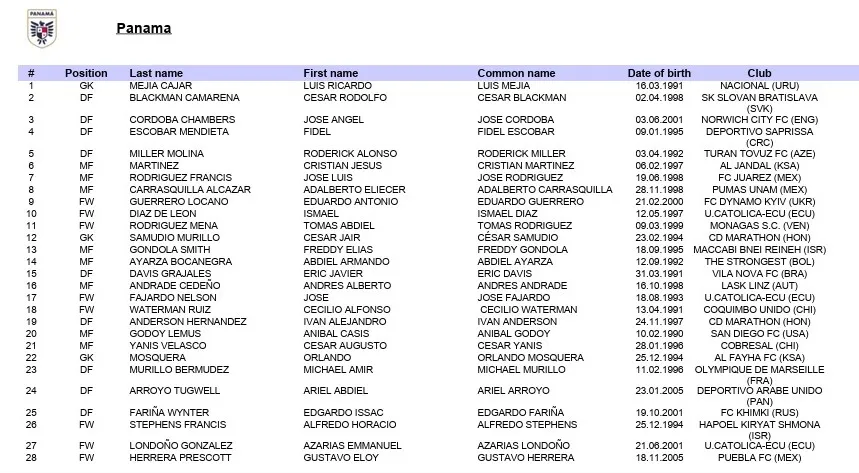 PANAMÁ

Panama

| # | Position | Last name | First name | Common name | Date of birth | Club |
|---|---|---|---|---|---|---|
| 1 | GK | MEJIA CAJAR | LUIS RICARDO | LUIS MEJIA | 16.03.1991 | NACIONAL (URU) |
| 2 | DF | BLACKMAN CAMARENA | CESAR RODOLFO | CESAR BLACKMAN | 02.04.1998 | SK SLOVAN BRATISLAVA (SVK) |
| 3 | DF | CORDOBA CHAMBERS | JOSE ANGEL | JOSE CORDOBA | 03.06.2001 | NORWICH CITY FC (ENG) |
| 4 | DF | ESCOBAR MENDIETA | FIDEL | FIDEL ESCOBAR | 09.01.1995 | DEPORTIVO SAPRISSA (CRC) |
| 5 | DF | MILLER MOLINA | RODERICK ALONSO | RODERICK MILLER | 03.04.1992 | TURAN TOVUZ FC (AZE) |
| 6 | MF | MARTINEZ | CRISTIAN JESUS | CRISTIAN MARTINEZ | 06.02.1997 | AL JANDAL (KSA) |
| 7 | MF | RODRIGUEZ FRANCIS | JOSE LUIS | JOSE RODRIGUEZ | 19.06.1998 | FC JUAREZ (MEX) |
| 8 | MF | CARRASQUILLA ALCAZAR | ADALBERTO ELIECER | ADALBERTO CARRASQUILLA | 28.11.1998 | PUMAS UNAM (MEX) |
| 9 | FW | GUERRERO LOCANO | EDUARDO ANTONIO | EDUARDO GUERRERO | 21.02.2000 | FC DYNAMO KYIV (UKR) |
| 10 | FW | DIAZ DE LEON | ISMAEL | ISMAEL DIAZ | 12.05.1997 | U.CATOLICA-ECU (ECU) |
| 11 | FW | RODRIGUEZ MENA | TOMAS ABDIEL | TOMAS RODRIGUEZ | 09.03.1999 | MONAGAS S.C. (VEN) |
| 12 | GK | SAMUDIO MURILLO | CESAR JAIR | CÉSAR SAMUDIO | 23.02.1994 | CD MARATHON (HON) |
| 13 | MF | GONDOLA SMITH | FREDDY ELIAS | FREDDY GONDOLA | 18.09.1995 | MACCABI BNEI REINEH (ISR) |
| 14 | MF | AYARZA BOCANEGRA | ABDIEL ARMANDO | ABDIEL AYARZA | 12.09.1992 | THE STRONGEST (BOL) |
| 15 | DF | DAVIS GRAJALES | ERIC JAVIER | ERIC DAVIS | 31.03.1991 | VILA NOVA FC (BRA) |
| 16 | MF | ANDRADE CEDEÑO | ANDRES ALBERTO | ANDRES ANDRADE | 16.10.1998 | LASK LINZ (AUT) |
| 17 | FW | FAJARDO NELSON | JOSE | JOSE FAJARDO | 18.08.1993 | U.CATOLICA-ECU (ECU) |
| 18 | FW | WATERMAN RUIZ | CECILIO ALFONSO | CECILIO WATERMAN | 13.04.1991 | COQUIMBO UNIDO (CHI) |
| 19 | DF | ANDERSON HERNANDEZ | IVAN ALEJANDRO | IVAN ANDERSON | 24.11.1997 | CD MARATHON (HON) |
| 20 | MF | GODOY LEMUS | ANIBAL CASIS | ANIBAL GODOY | 10.02.1990 | SAN DIEGO FC (USA) |
| 21 | MF | YANIS VELASCO | CESAR AUGUSTO | CESAR YANIS | 28.01.1996 | COBRESAL (CHI) |
| 22 | GK | MOSQUERA | ORLANDO | ORLANDO MOSQUERA | 25.12.1994 | AL FAYHA FC (KSA) |
| 23 | DF | MURILLO BERMUDEZ | MICHAEL AMIR | MICHAEL MURILLO | 11.02.1996 | OLYMPIQUE DE MARSEILLE (FRA) |
| 24 | DF | ARROYO TUGWELL | ARIEL ABDIEL | ARIEL ARROYO | 23.01.2005 | DEPORTIVO ARABE UNIDO (PAN) |
| 25 | DF | FARIÑA WYNTER | EDGARDO ISSAC | EDGARDO FARIÑA | 19.10.2001 | FC KHIMKI (RUS) |
| 26 | FW | STEPHENS FRANCIS | ALFREDO HORACIO | ALFREDO STEPHENS | 25.12.1994 | HAPOEL KIRYAT SHMONA (ISR) |
| 27 | FW | LONDOÑO GONZALEZ | AZARIAS EMMANUEL | AZARIAS LONDOÑO | 21.06.2001 | U.CATOLICA-ECU (ECU) |
| 28 | FW | HERRERA PRESCOTT | GUSTAVO ELOY | GUSTAVO HERRERA | 18.11.2005 | PUEBLA FC (MEX) |